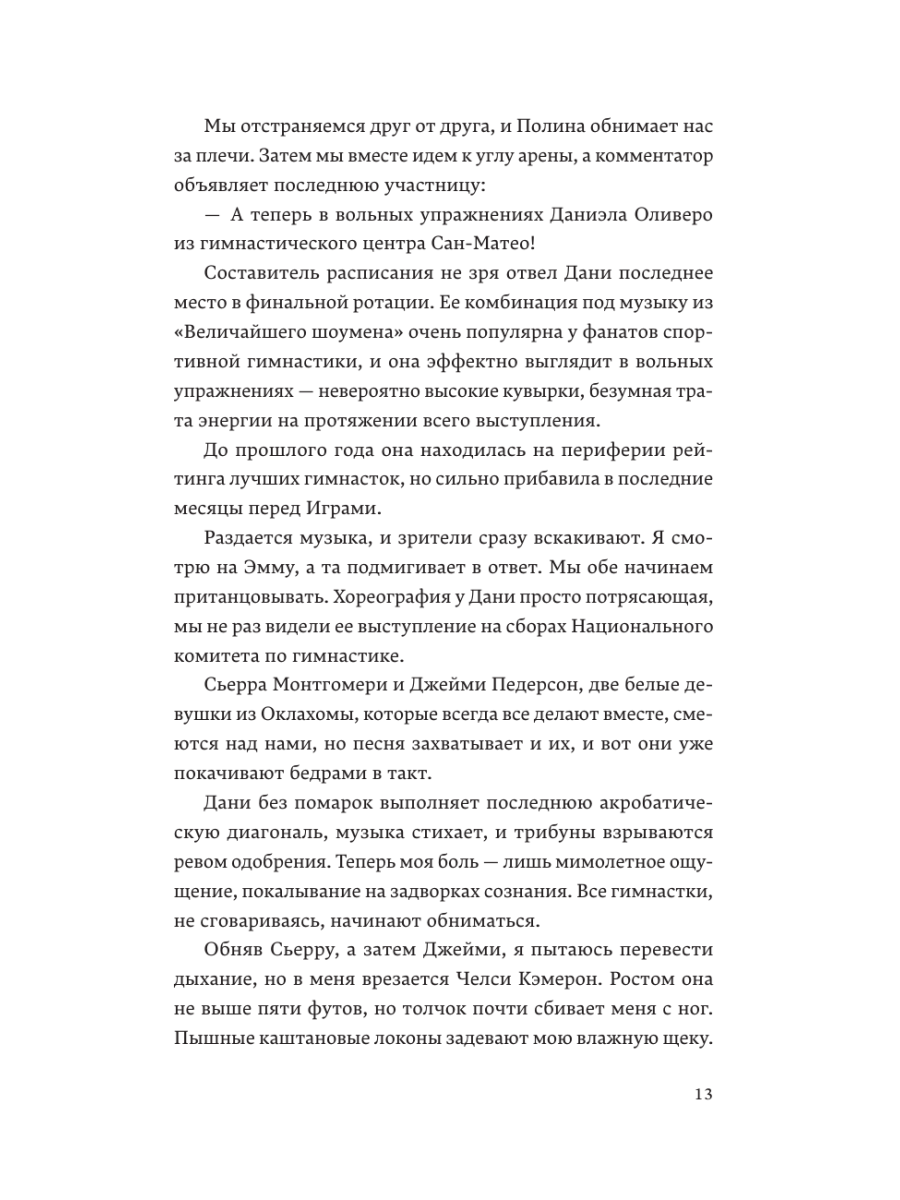 Мы отстраняемся друг от друга, и Полина обнимает нас за плечи. Затем мы вместе идем к углу арены, а комментатор объявляет последнюю участницу:

— А теперь в вольных упражнениях Даниэла Оливеро из гимнастического центра Сан-Матео!

Составитель расписания не зря отвел Дани последнее место в финальной ротации. Ее комбинация под музыку из «Величайшего шоумена» очень популярна у фанатов спортивной гимнастики, и она эффектно выглядит в вольных упражнениях — невероятно высокие кувырки, безумная трата энергии на протяжении всего выступления.

До прошлого года она находилась на периферии рейтинга лучших гимнасток, но сильно прибавила в последние месяцы перед Играми.

Раздается музыка, и зрители сразу вскакивают. Я смотрю на Эмму, а та подмигивает в ответ. Мы обе начинаем пританцовывать. Хореография у Дани просто потрясающая, мы не раз видели ее выступление на сборах Национального комитета по гимнастике.

Сьерра Монтгомери и Джейми Педерсон, две белые девушки из Оклахомы, которые всегда все делают вместе, смеются над нами, но песня захватывает и их, и вот они уже покачивают бедрами в такт.

Дани без помарок выполняет последнюю акробатическую диагональ, музыка стихает, и трибуны взрываются ревом одобрения. Теперь моя боль — лишь мимолетное ощущение, покалывание на задворках сознания. Все гимнастки, не сговариваясь, начинают обниматься.

Обняв Сьерру, а затем Джейми, я пытаюсь перевести дыхание, но в меня врезается Челси Кэмерон. Ростом она не выше пяти футов, но толчок почти сбивает меня с ног. Пышные каштановые локоны задевают мою влажную щеку.

13